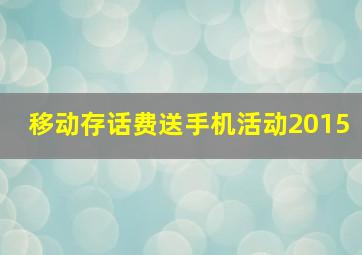 移动存话费送手机活动2015